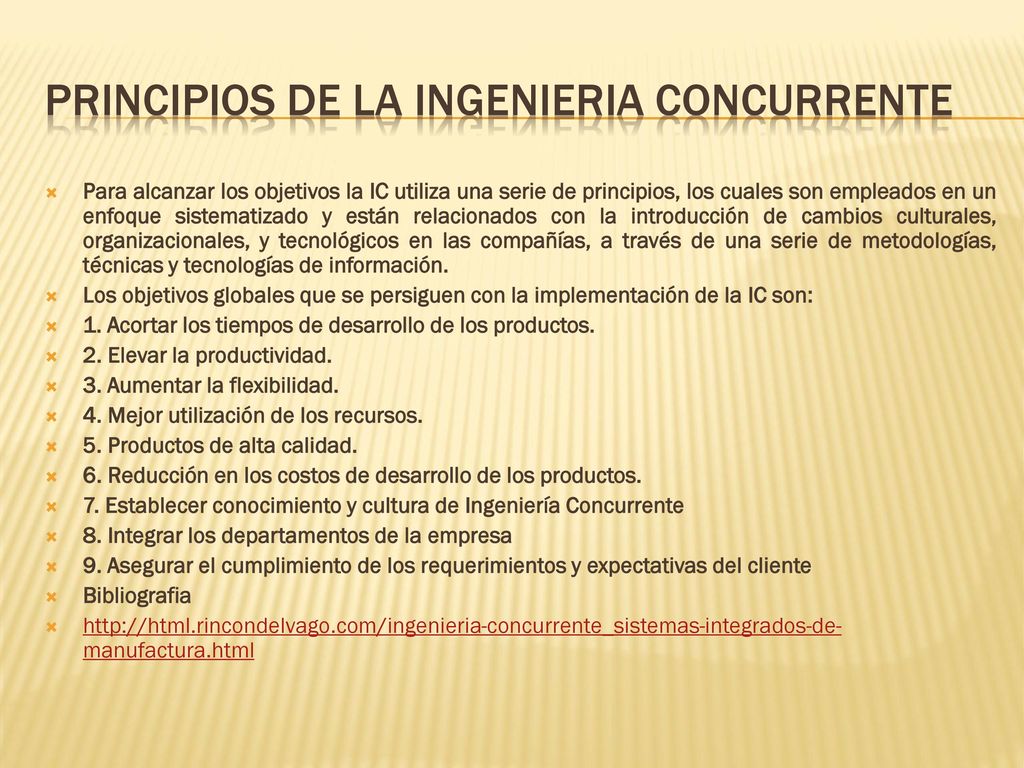 PRINCIPIOS DE LA INGENIERIA CONCURRENTE

Para alcanzar los objetivos la IC utiliza una serie de principios, los cuales son empleados en un enfoque sistematizado y están relacionados con la introducción de cambios culturales, organizacionales, y tecnológicos en las compañías, a través de una serie de metodologías, técnicas y tecnologías de información.

Los objetivos globales que se persiguen con la implementación de la IC son:

1. Acortar los tiempos de desarrollo de los productos.

2. Elevar la productividad.

3. Aumentar la flexibilidad.

4. Mejor utilización de los recursos.

5. Productos de alta calidad.

6. Reducción en los costos de desarrollo de los productos.

7. Establecer conocimiento y cultura de Ingeniería Concurrente

8. Integrar los departamentos de la empresa

9. Asegurar el cumplimiento de los requerimientos y expectativas del cliente

Bibliografia

http://html.rincondelvago.com/ingenieria-concurrente_sistemas-integrados-de-manufactura.html